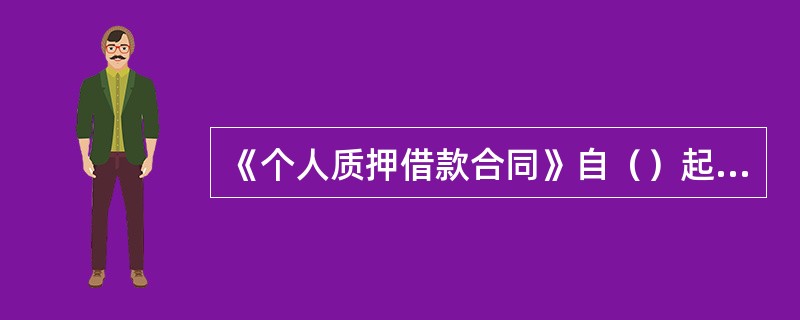 《个人质押借款合同》自（）起...